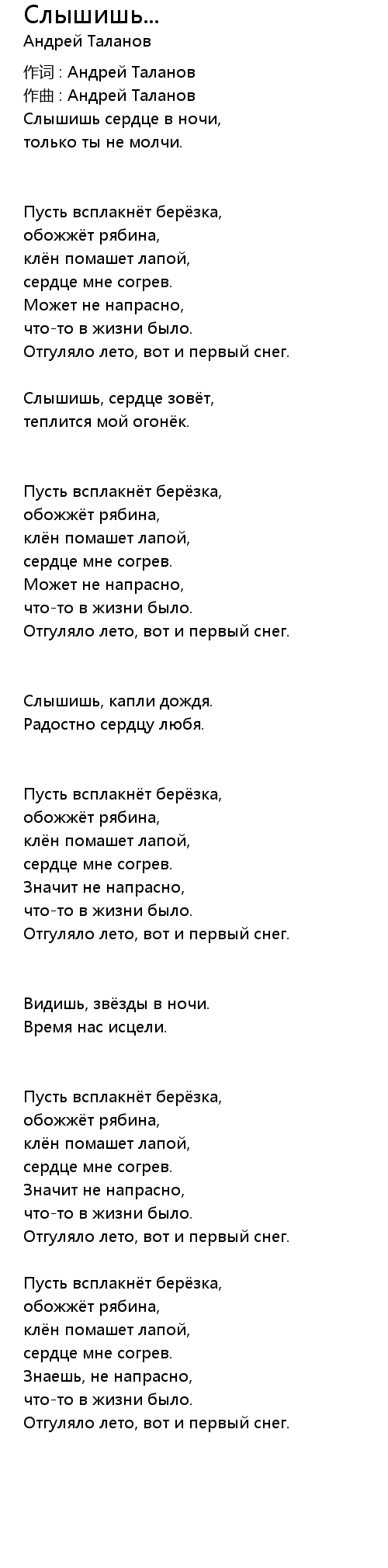 Слышишь...
Андрей Таланов

作词 : Андрей Таланов
作曲 : Андрей Таланов
Слышишь сердце в ночи,
только ты не молчи.

Пусть всплакнёт берёзка,
обожжёт рябина,
клён помашет лапой,
сердце мне согрев.
Может не напрасно,
что-то в жизни было.
Отгуляло лето, вот и первый снег.

Слышишь, сердце зовёт,
теплится мой огонёк.

Пусть всплакнёт берёзка,
обожжёт рябина,
клён помашет лапой,
сердце мне согрев.
Может не напрасно,
что-то в жизни было.
Отгуляло лето, вот и первый снег.

Слышишь, капли дождя.
Радостно сердцу любя.

Пусть всплакнёт берёзка,
обожжёт рябина,
клён помашет лапой,
сердце мне согрев.
Значит не напрасно,
что-то в жизни было.
Отгуляло лето, вот и первый снег.

Видишь, звёзды в ночи.
Время нас исцели.

Пусть всплакнёт берёзка,
обожжёт рябина,
клён помашет лапой,
сердце мне согрев.
Значит не напрасно,
что-то в жизни было.
Отгуляло лето, вот и первый снег.

Пусть всплакнёт берёзка,
обожжёт рябина,
клён помашет лапой,
сердце мне согрев.
Знаешь, не напрасно,
что-то в жизни было.
Отгуляло лето, вот и первый снег.